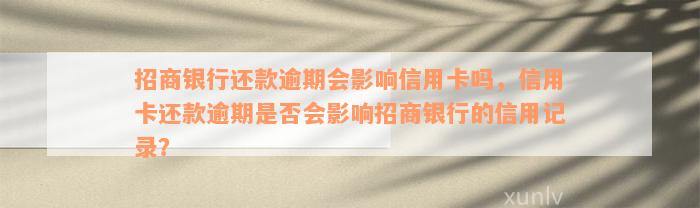 招商银行还款逾期会影响信用卡吗，信用卡还款逾期是否会影响招商银行的信用记录?

xunlv